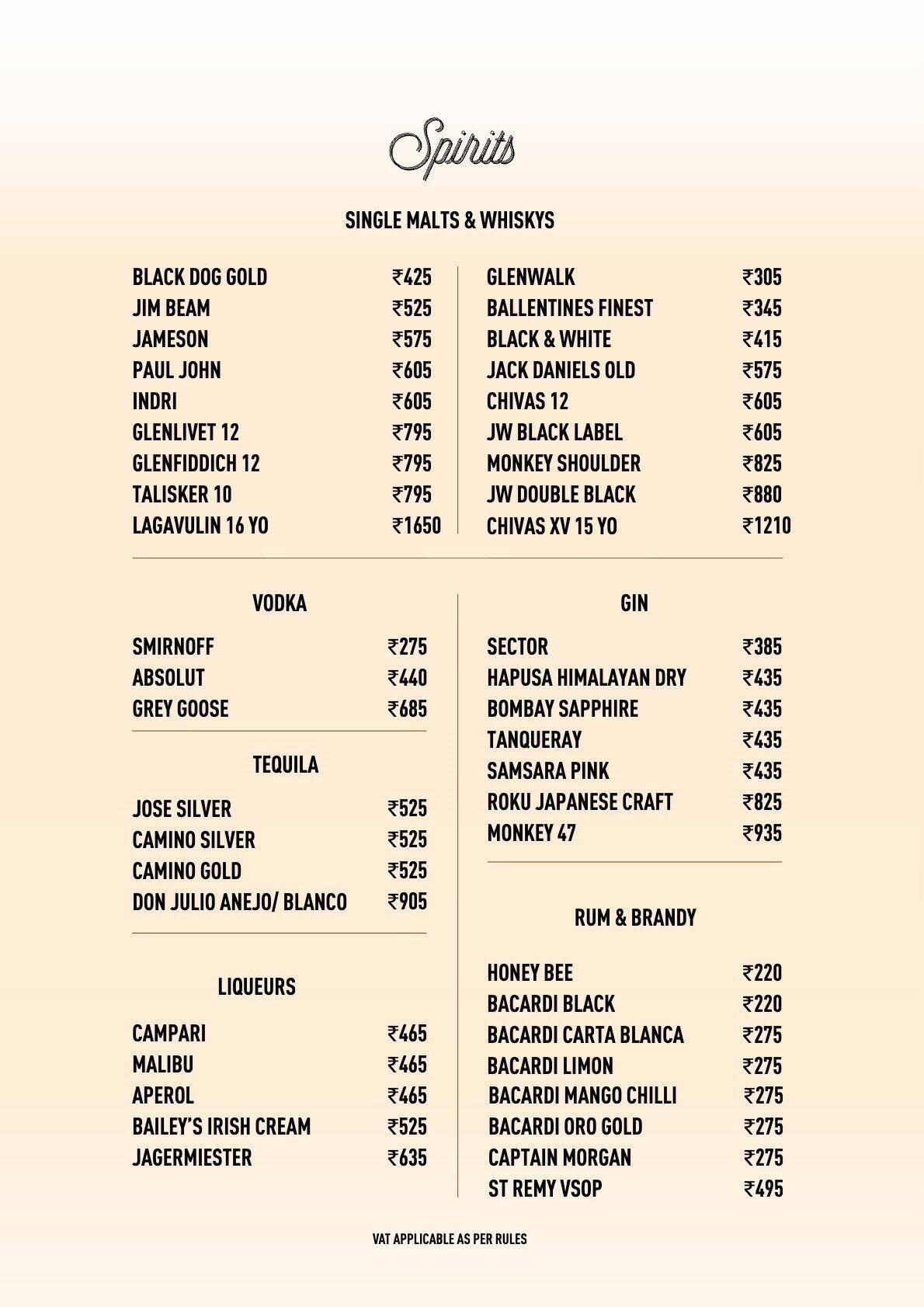 Spirits

SINGLE MALTS & WHISKYS

BLACK DOG GOLD ₹425
JIM BEAM ₹525
JAMESON ₹575
PAUL JOHN ₹605
INDRI ₹605
GLENLIVET 12 ₹795
GLENFIDDICH 12 ₹795
TALISKER 10 ₹795
LAGAVULIN 16 YO ₹1650

GLENWALK ₹305
BALLENTINES FINEST ₹345
BLACK & WHITE ₹415
JACK DANIELS OLD ₹575
CHIVAS 12 ₹605
JW BLACK LABEL ₹605
MONKEY SHOULDER ₹825
JW DOUBLE BLACK ₹880
CHIVAS XV 15 YO ₹1210

VODKA

SMIRNOFF ₹275
ABSOLUT ₹440
GREY GOOSE ₹685

TEQUILA

JOSE SILVER ₹525
CAMINO SILVER ₹525
CAMINO GOLD ₹525
DON JULIO ANEJO/ BLANCO ₹905

LIQUEURS

CAMPARI ₹465
MALIBU ₹465
APEROL ₹465
BAILEY'S IRISH CREAM ₹525
JAGERMIESTER ₹635

GIN

SECTOR ₹385
HAPUSA HIMALAYAN DRY ₹435
BOMBAY SAPPHIRE ₹435
TANQUERAY ₹435
SAMSARA PINK ₹435
ROKU JAPANESE CRAFT ₹825
MONKEY 47 ₹935

RUM & BRANDY

HONEY BEE ₹220
BACARDI BLACK ₹220
BACARDI CARTA BLANCA ₹275
BACARDI LIMON ₹275
BACARDI MANGO CHILLI ₹275
BACARDI ORO GOLD ₹275
CAPTAIN MORGAN ₹275
ST REMY VSOP ₹495

VAT APPLICABLE AS PER RULES